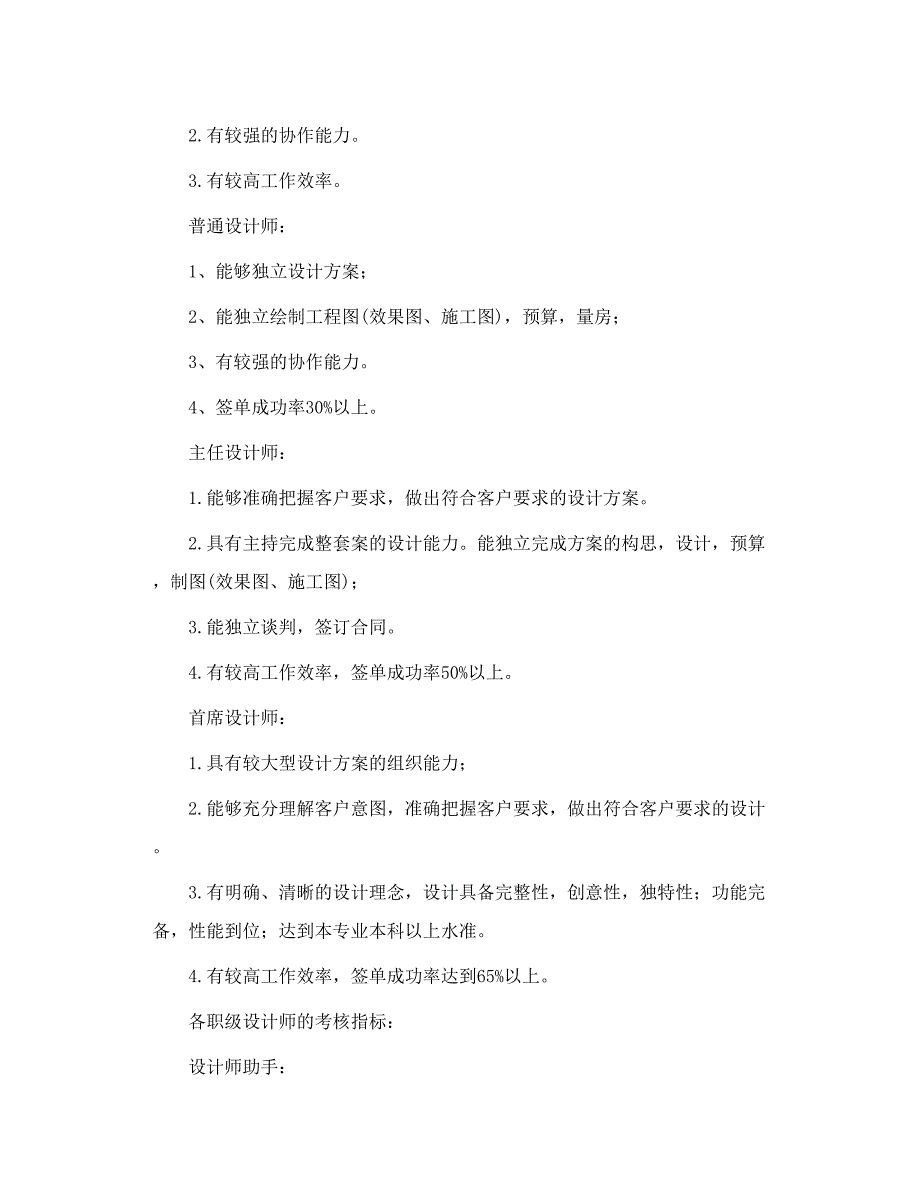 2.有较强的协作能力。

3.有较高工作效率。

普通设计师：

1、能够独立设计方案；

2、能独立绘制工程图(效果图、施工图)，预算，量房；

3、有较强的协作能力。

4、签单成功率30%以上。

主任设计师：

1.能够准确把握客户要求，做出符合客户要求的设计方案。

2.具有主持完成整套案的设计能力。能独立完成方案的构思，设计，预算，制图(效果图、施工图)；

3.能独立谈判，签订合同。

4.有较高工作效率，签单成功率50%以上。

首席设计师：

1.具有较大型设计方案的组织能力；

2.能够充分理解客户意图，准确把握客户要求，做出符合客户要求的设计。

3.有明确、清晰的设计理念，设计具备完整性，创意性，独特性；功能完备，性能到位；达到本专业本科以上水准。

4.有较高工作效率，签单成功率达到65%以上。

各职级设计师的考核指标：

设计师助手：